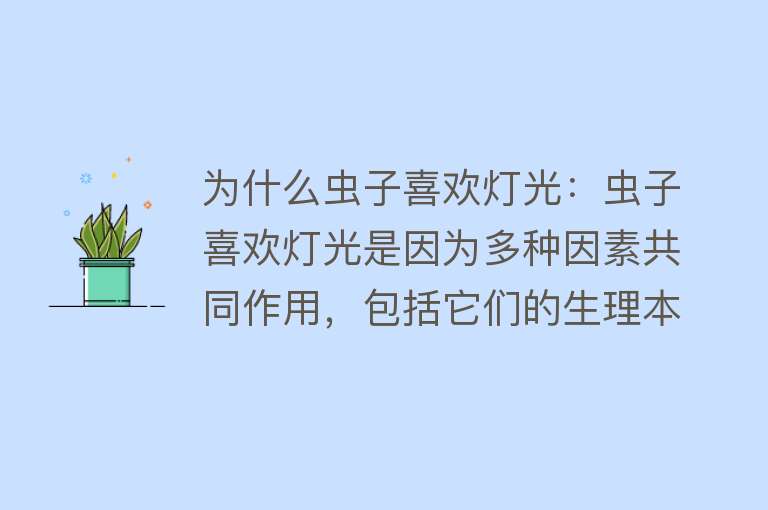 为什么虫子喜欢灯光：虫子喜欢灯光是因为多种因素共同作用，包括它们的生理本